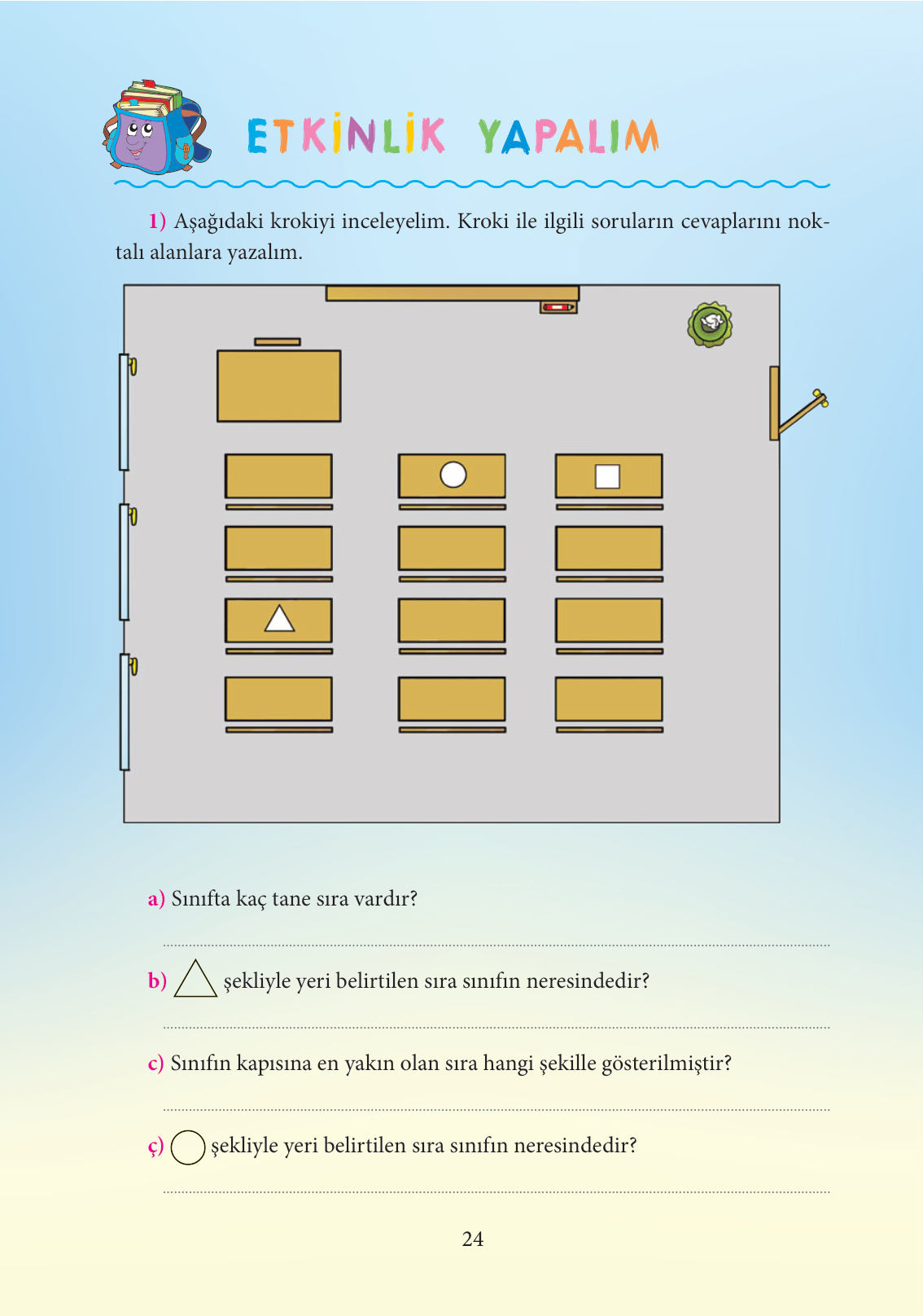 ETKİNLİK YAPALIM

1) Aşağıdaki krokiyi inceleyelim. Kroki ile ilgili soruların cevaplarını noktalı alanlara yazalım.

a) Sınıfta kaç tane sıra vardır?

____

b) şekliyle yeri belirtilen sıra sınıfın neresindedir?

____

c) Sınıfın kapısına en yakın olan sıra hangi şekille gösterilmiştir?

____

ç) şekliyle yeri belirtilen sıra sınıfın neresindedir?

____

24